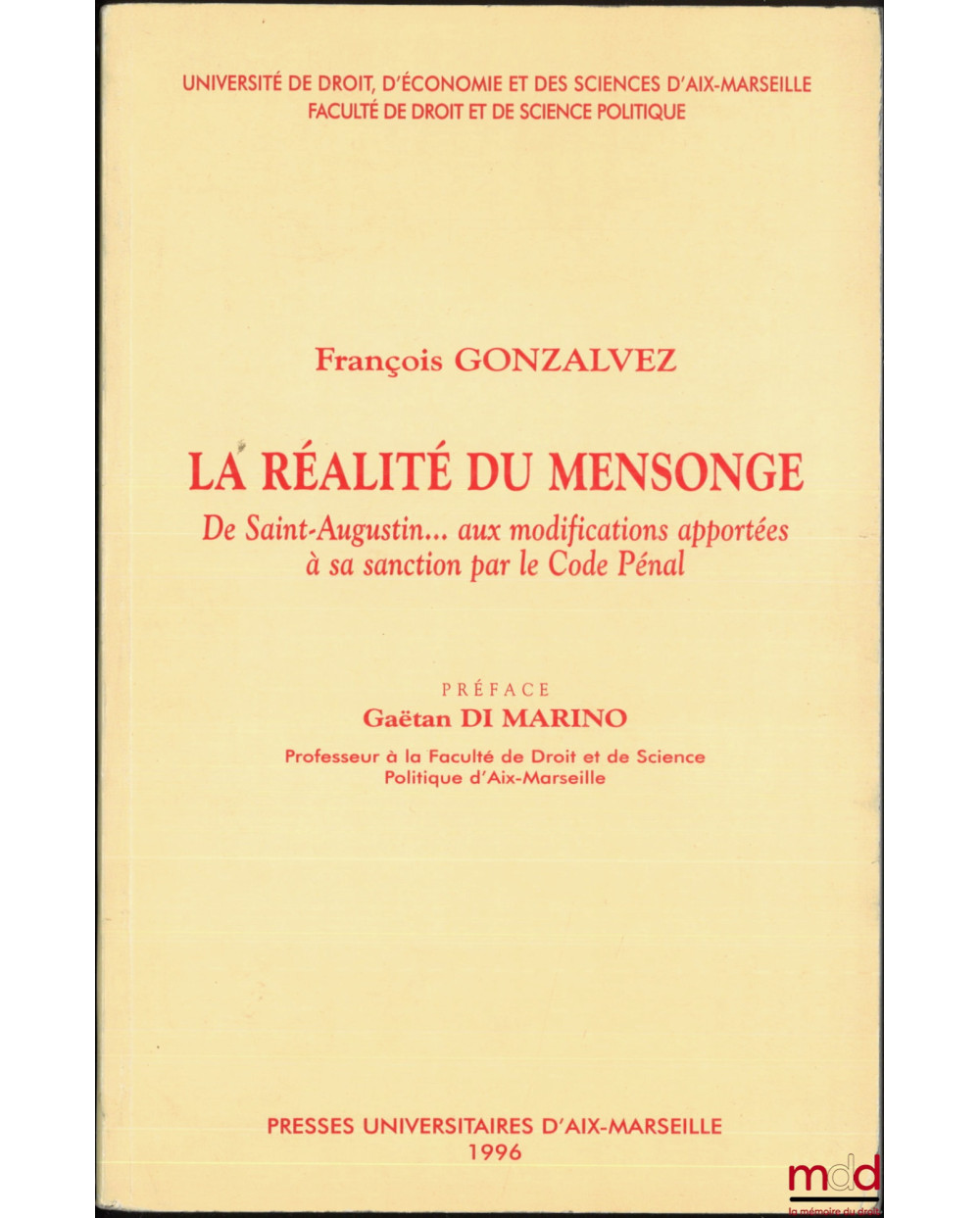 UNIVERSITÉ DE DROIT, D'ÉCONOMIE ET DES SCIENCES D'AIX-MARSEILLE
FACULTÉ DE DROIT ET DE SCIENCE POLITIQUE

François GONZALVEZ

LA RÉALITÉ DU MENSONGE

De Saint-Augustin... aux modifications apportées à sa sanction par le Code Pénal

PRÉFACE
Gaëtan DI MARINO
Professeur à la Faculté de Droit et de Science Politique d'Aix-Marseille

PRESSES UNIVERSITAIRES D'AIX-MARSEILLE
1996

mdd
la mémoire du droit